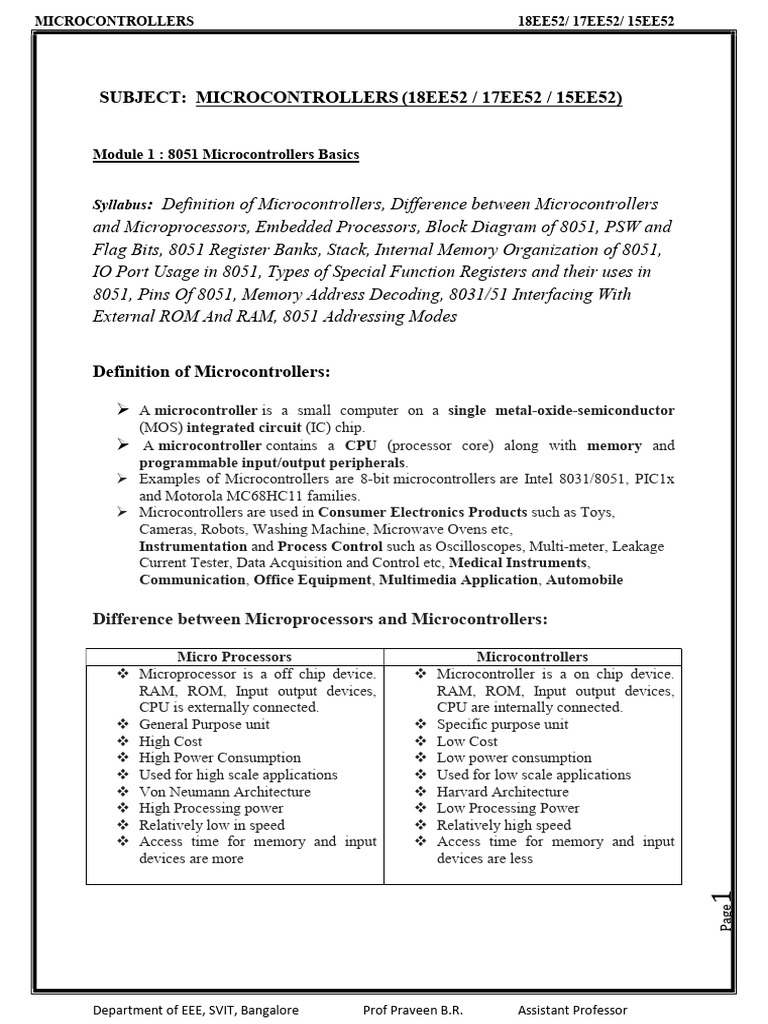 MICROCONTROLLERS 18EE52/ 17EE52/ 15EE52

SUBJECT: MICROCONTROLLERS (18EE52 / 17EE52 / 15EE52)

Module 1 : 8051 Microcontrollers Basics

Syllabus: Definition of Microcontrollers, Difference between Microcontrollers and Microprocessors, Embedded Processors, Block Diagram of 8051, PSW and Flag Bits, 8051 Register Banks, Stack, Internal Memory Organization of 8051, IO Port Usage in 8051, Types of Special Function Registers and their uses in 8051, Pins Of 8051, Memory Address Decoding, 8031/51 Interfacing With External ROM And RAM, 8051 Addressing Modes

Definition of Microcontrollers:

➢ A microcontroller is a small computer on a single metal-oxide-semiconductor (MOS) integrated circuit (IC) chip.
➢ A microcontroller contains a CPU (processor core) along with memory and programmable input/output peripherals.
➢ Examples of Microcontrollers are 8-bit microcontrollers are Intel 8031/8051, PIC1x and Motorola MC68HC11 families.
➢ Microcontrollers are used in Consumer Electronics Products such as Toys, Cameras, Robots, Washing Machine, Microwave Ovens etc, Instrumentation and Process Control such as Oscilloscopes, Multi-meter, Leakage Current Tester, Data Acquisition and Control etc, Medical Instruments, Communication, Office Equipment, Multimedia Application, Automobile

Difference between Microprocessors and Microcontrollers:

| Micro Processors | Microcontrollers |
|---|---|
| ❖ Microprocessor is a off chip device. RAM, ROM, Input output devices, CPU is externally connected. ❖ General Purpose unit ❖ High Cost ❖ High Power Consumption ❖ Used for high scale applications ❖ Von Neumann Architecture ❖ High Processing power ❖ Relatively low in speed ❖ Access time for memory and input devices are more | ❖ Microcontroller is a on chip device. RAM, ROM, Input output devices, CPU are internally connected. ❖ Specific purpose unit ❖ Low Cost ❖ Low power consumption ❖ Used for low scale applications ❖ Harvard Architecture ❖ Low Processing Power ❖ Relatively high speed ❖ Access time for memory and input devices are less |

Page 1

Department of EEE, SVIT, Bangalore Prof Praveen B.R. Assistant Professor